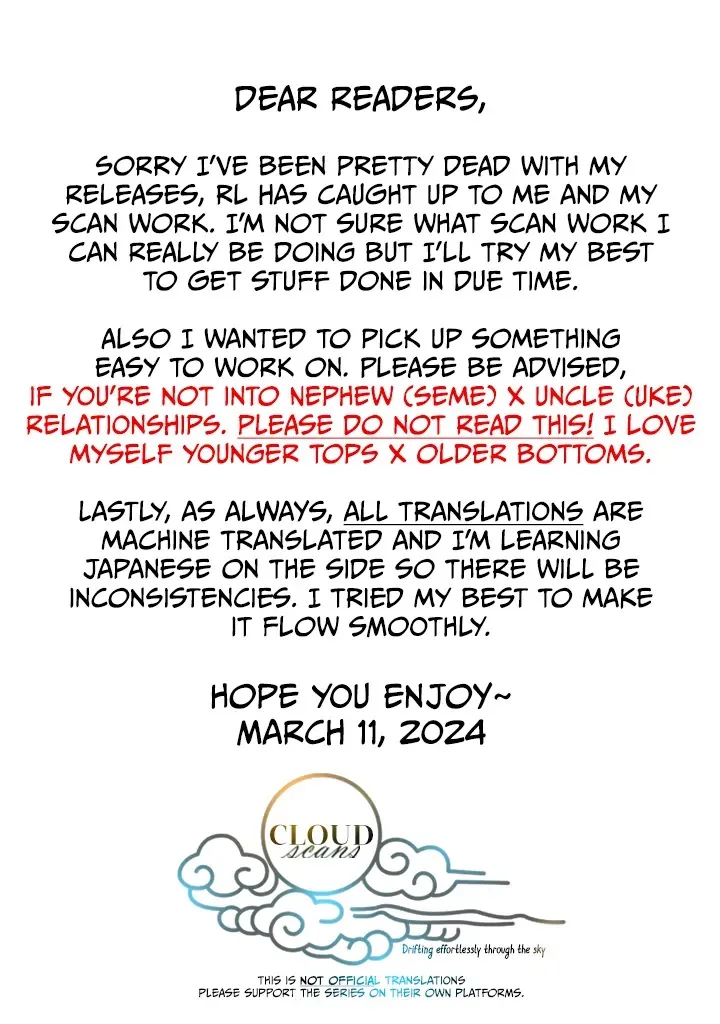 DEAR READERS,

SORRY I'VE BEEN PRETTY DEAD WITH MY RELEASES, RL HAS CAUGHT UP TO ME AND MY SCAN WORK. I'M NOT SURE WHAT SCAN WORK I CAN REALLY BE DOING BUT I'LL TRY MY BEST TO GET STUFF DONE IN DUE TIME.

ALSO I WANTED TO PICK UP SOMETHING EASY TO WORK ON. PLEASE BE ADVISED, IF YOU'RE NOT INTO NEPHEW (SEME) X UNCLE (UKE) RELATIONSHIPS. PLEASE DO NOT READ THIS! I LOVE MYSELF YOUNGER TOPS X OLDER BOTTOMS.

LASTLY, AS ALWAYS, ALL TRANSLATIONS ARE MACHINE TRANSLATED AND I'M LEARNING JAPANESE ON THE SIDE SO THERE WILL BE INCONSISTENCIES. I TRIED MY BEST TO MAKE IT FLOW SMOOTHLY.

HOPE YOU ENJOY~
MARCH 11, 2024

CLOUD
scans

Drifting effortlessly through the sky

THIS IS NOT OFFICIAL TRANSLATIONS
PLEASE SUPPORT THE SERIES ON THEIR OWN PLATFORMS.